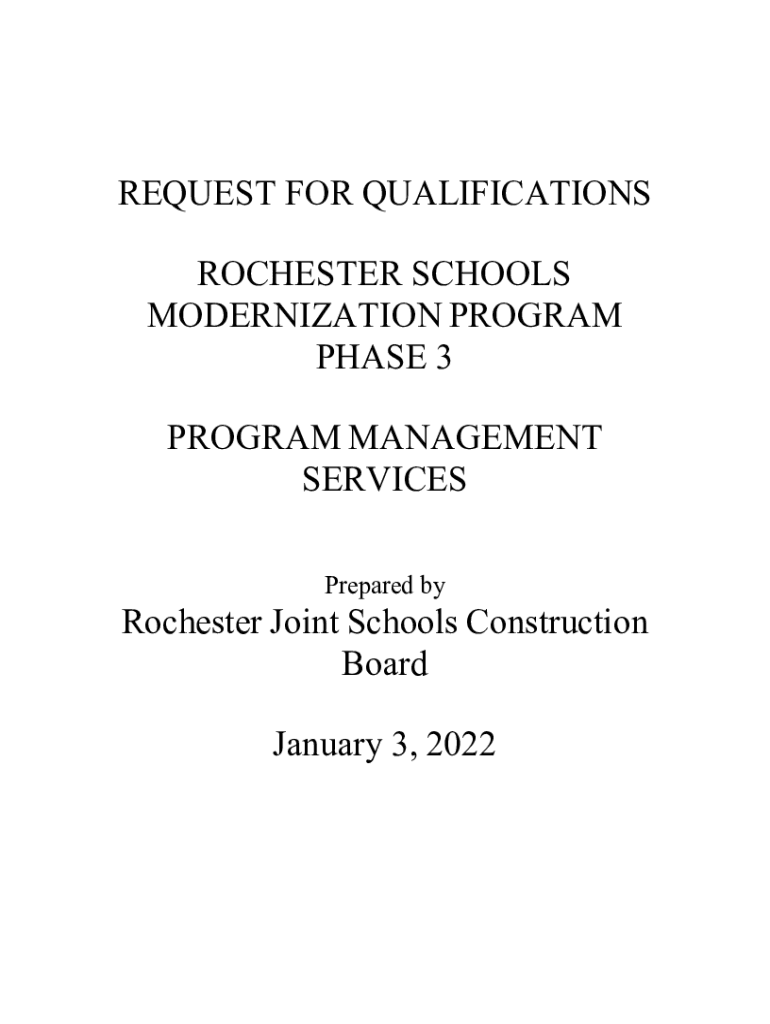 REQUEST FOR QUALIFICATIONS

ROCHESTER SCHOOLS MODERNIZATION PROGRAM PHASE 3

PROGRAM MANAGEMENT SERVICES

Prepared by

Rochester Joint Schools Construction Board

January 3, 2022